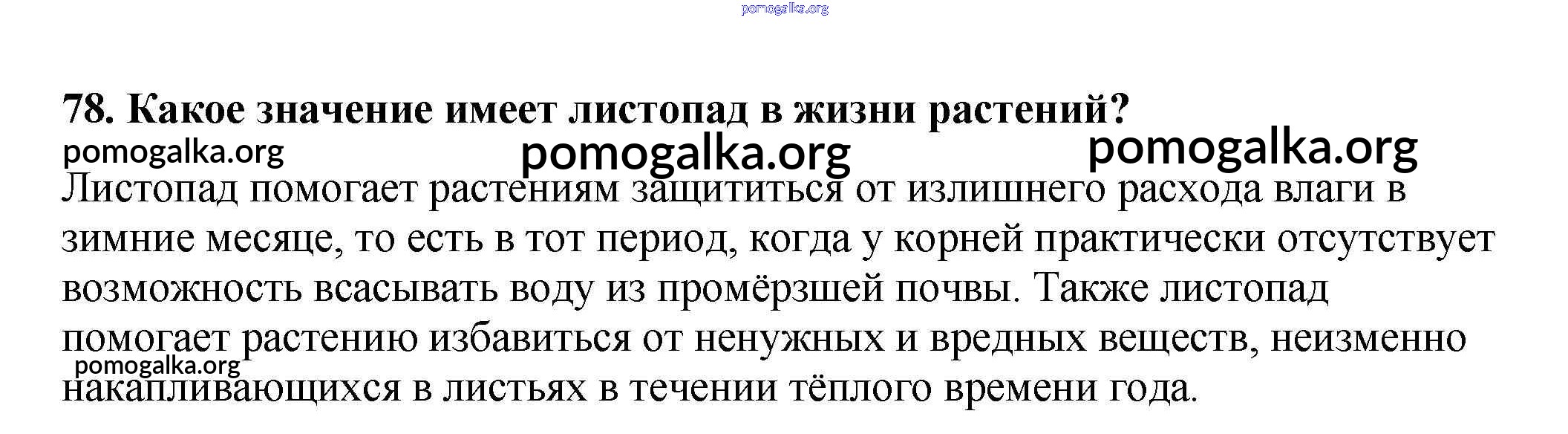 78. Какое значение имеет листопад в жизни растений?

Листопад помогает растениям защититься от излишнего расхода влаги в зимние месяце, то есть в тот период, когда у корней практически отсутствует возможность всасывать воду из промёрзшей почвы. Также листопад помогает растению избавиться от ненужных и вредных веществ, неизменно накапливающихся в листьях в течении тёплого времени года.

pomogalka.org